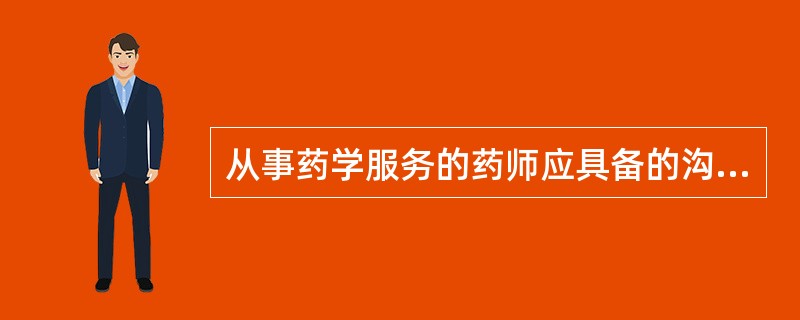 从事药学服务的药师应具备的沟...